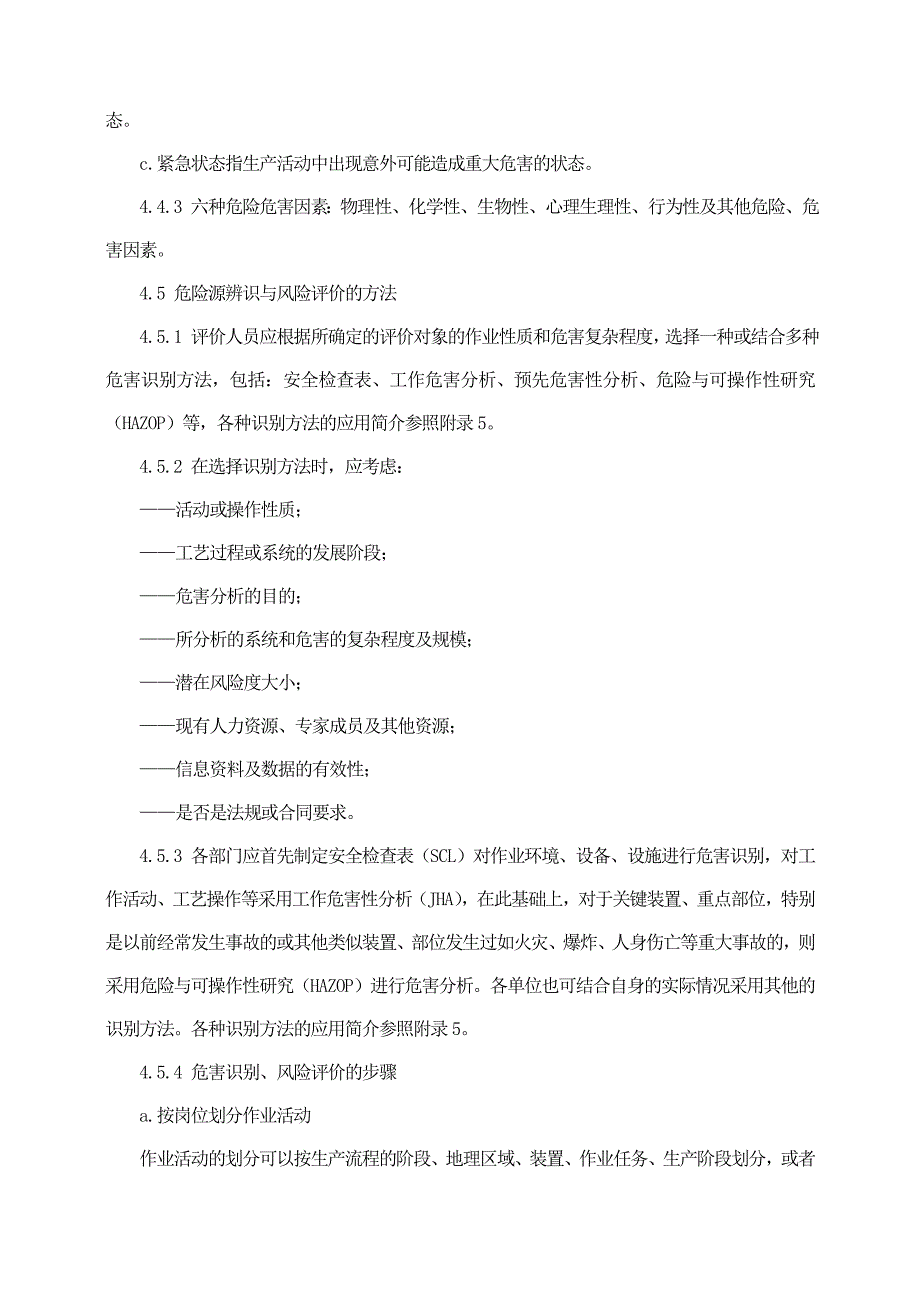 态。

c.紧急状态指生产活动中出现意外可能造成重大危害的状态。

4.4.3 六种危险危害因素：物理性、化学性、生物性、心理生理性、行为性及其他危险、危害因素。

4.5 危险源辨识与风险评价的方法

4.5.1 评价人员应根据所确定的评价对象的作业性质和危害复杂程度，选择一种或结合多种危害识别方法，包括：安全检查表、工作危害分析、预先危害性分析、危险与可操作性研究（HAZOP）等，各种识别方法的应用简介参照附录5。

4.5.2 在选择识别方法时，应考虑：

——活动或操作性质；

——工艺过程或系统的发展阶段；

——危害分析的目的；

——所分析的系统和危害的复杂程度及规模；

——潜在风险度大小；

——现有人力资源、专家成员及其他资源；

——信息资料及数据的有效性；

——是否是法规或合同要求。

4.5.3 各部门应首先制定安全检查表（SCL）对作业环境、设备、设施进行危害识别，对工作活动、工艺操作等采用工作危害性分析（JHA），在此基础上，对于关键装置、重点部位，特别是以前经常发生事故的或其他类似装置、部位发生过如火灾、爆炸、人身伤亡等重大事故的，则采用危险与可操作性研究（HAZOP）进行危害分析。各单位也可结合自身的实际情况采用其他的识别方法。各种识别方法的应用简介参照附录5。

4.5.4 危害识别、风险评价的步骤

a.按岗位划分作业活动

作业活动的划分可以按生产流程的阶段、地理区域、装置、作业任务、生产阶段划分，或者